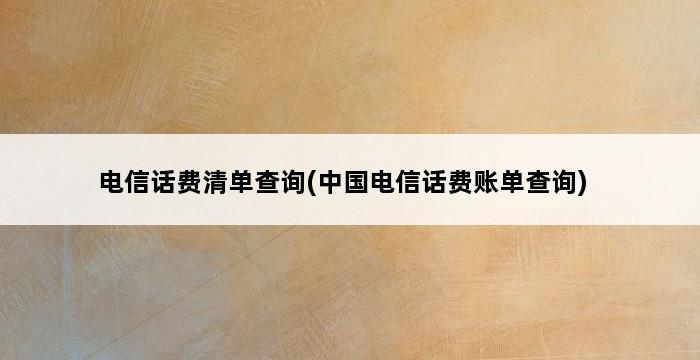 电信话费清单查询(中国电信话费账单查询)